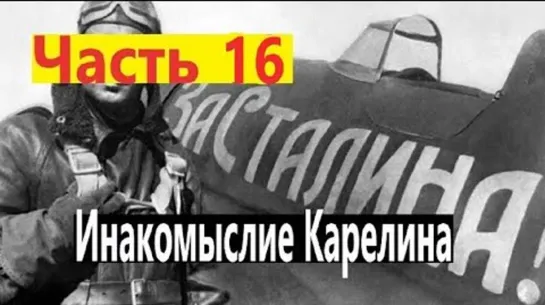 Часть 16

ЗА СТАЛИНА!

Инакомыслие Карелина